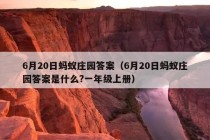 6月20日蚂蚁庄园答案（6月20日蚂蚁庄园答案是什么?一年级上册）